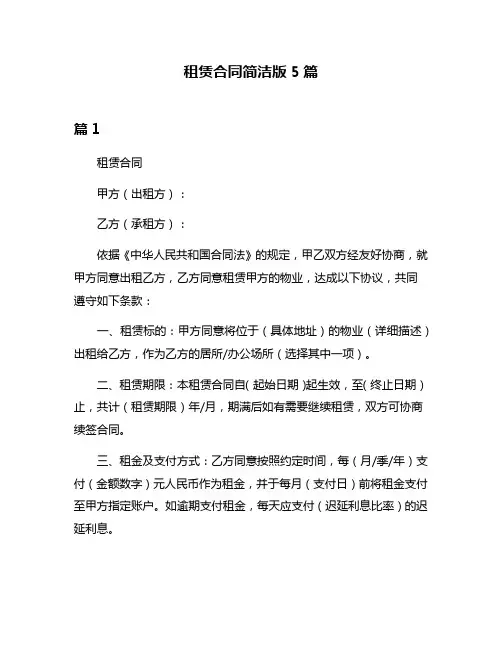 租赁合同简洁版 5 篇

篇 1

租赁合同

甲方（出租方）：

乙方（承租方）：

依据《中华人民共和国合同法》的规定，甲乙双方经友好协商，就甲方同意出租乙方，乙方同意租赁甲方的物业，达成以下协议，共同遵守如下条款：

一、租赁标的：甲方同意将位于（具体地址）的物业（详细描述）出租给乙方，作为乙方的居所/办公场所（选择其中一项）。

二、租赁期限：本租赁合同自（起始日期）起生效，至（终止日期）止，共计（租赁期限）年/月，期满后如有需要继续租赁，双方可协商续签合同。

三、租金及支付方式：乙方同意按照约定时间，每（月/季/年）支付（金额数字）元人民币作为租金，并于每月（支付日）前将租金支付至甲方指定账户。如逾期支付租金，每天应支付（迟延利息比率）的迟延利息。